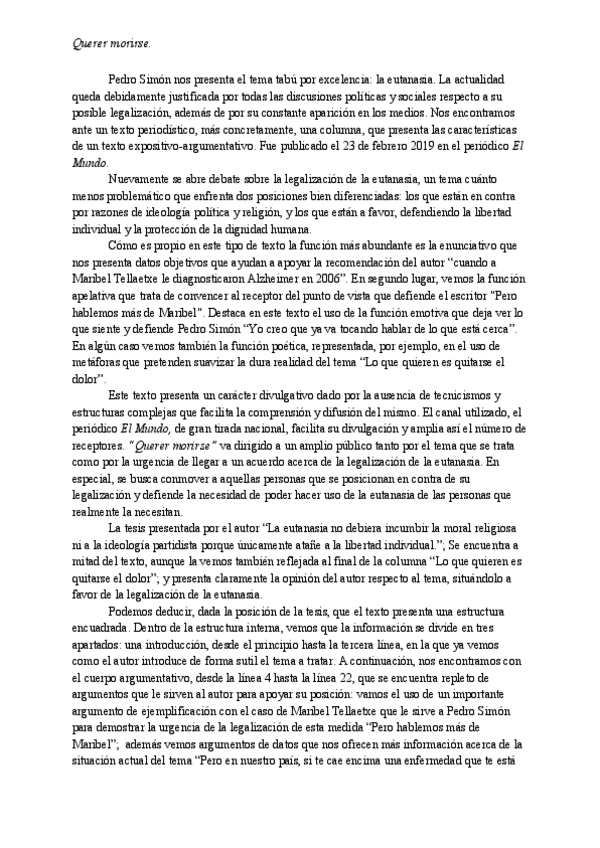 Querer morirse.

Pedro Simón nos presenta el tema tabú por excelencia: la eutanasia. La actualidad queda debidamente justificada por todas las discusiones políticas y sociales respecto a su posible legalización, además de por su constante aparición en los medios. Nos encontramos ante un texto periodístico, más concretamente, una columna, que presenta las características de un texto expositivo-argumentativo. Fue publicado el 23 de febrero 2019 en el periódico El Mundo.

Nuevamente se abre debate sobre la legalización de la eutanasia, un tema cuánto menos problemático que enfrenta dos posiciones bien diferenciadas: los que están en contra por razones de ideología política y religión, y los que están a favor, defendiendo la libertad individual y la protección de la dignidad humana.

Cómo es propio en este tipo de texto la función más abundante es la enunciativo que nos presenta datos objetivos que ayudan a apoyar la recomendación del autor "cuando a Maribel Tellaetxe le diagnosticaron Alzheimer en 2006". En segundo lugar, vemos la función apelativa que trata de convencer al receptor del punto de vista que defiende el escritor "Pero hablemos más de Maribel". Destaca en este texto el uso de la función emotiva que deja ver lo que siente y defiende Pedro Simón "Yo creo que ya va tocando hablar de lo que está cerca". En algún caso vemos también la función poética, representada, por ejemplo, en el uso de metáforas que pretenden suavizar la dura realidad del tema "Lo que quieren es quitarse el dolor".

Este texto presenta un carácter divulgativo dado por la ausencia de tecnicismos y estructuras complejas que facilita la comprensión y difusión del mismo. El canal utilizado, el periódico El Mundo, de gran tirada nacional, facilita su divulgación y amplia así el número de receptores. "Querer morirse" va dirigido a un amplio público tanto por el tema que se trata como por la urgencia de llegar a un acuerdo acerca de la legalización de la eutanasia. En especial, se busca conmover a aquellas personas que se posicionan en contra de su legalización y defiende la necesidad de poder hacer uso de la eutanasia de las personas que realmente la necesitan.

La tesis presentada por el autor "La eutanasia no debiera incumbir la moral religiosa ni a la ideología partidista porque únicamente atañe a la libertad individual."; Se encuentra a mitad del texto, aunque la vemos también reflejada al final de la columna "Lo que quieren es quitarse el dolor"; y presenta claramente la opinión del autor respecto al tema, situándolo a favor de la legalización de la eutanasia.

Podemos deducir, dada la posición de la tesis, que el texto presenta una estructura encuadrada. Dentro de la estructura interna, vemos que la información se divide en tres apartados: una introducción, desde el principio hasta la tercera línea, en la que ya vemos como el autor introduce de forma sutil el tema a tratar. A continuación, nos encontramos con el cuerpo argumentativo, desde la línea 4 hasta la línea 22, que se encuentra repleto de argumentos que le sirven al autor para apoyar su posición: vamos el uso de un importante argumento de ejemplificación con el caso de Maribel Tellaetxe que le sirve a Pedro Simón para demostrar la urgencia de la legalización de esta medida "Pero hablemos más de Maribel"; además vemos argumentos de datos que nos ofrecen más información acerca de la situación actual del tema "Pero en nuestro país, si te cae encima una enfermedad que te está